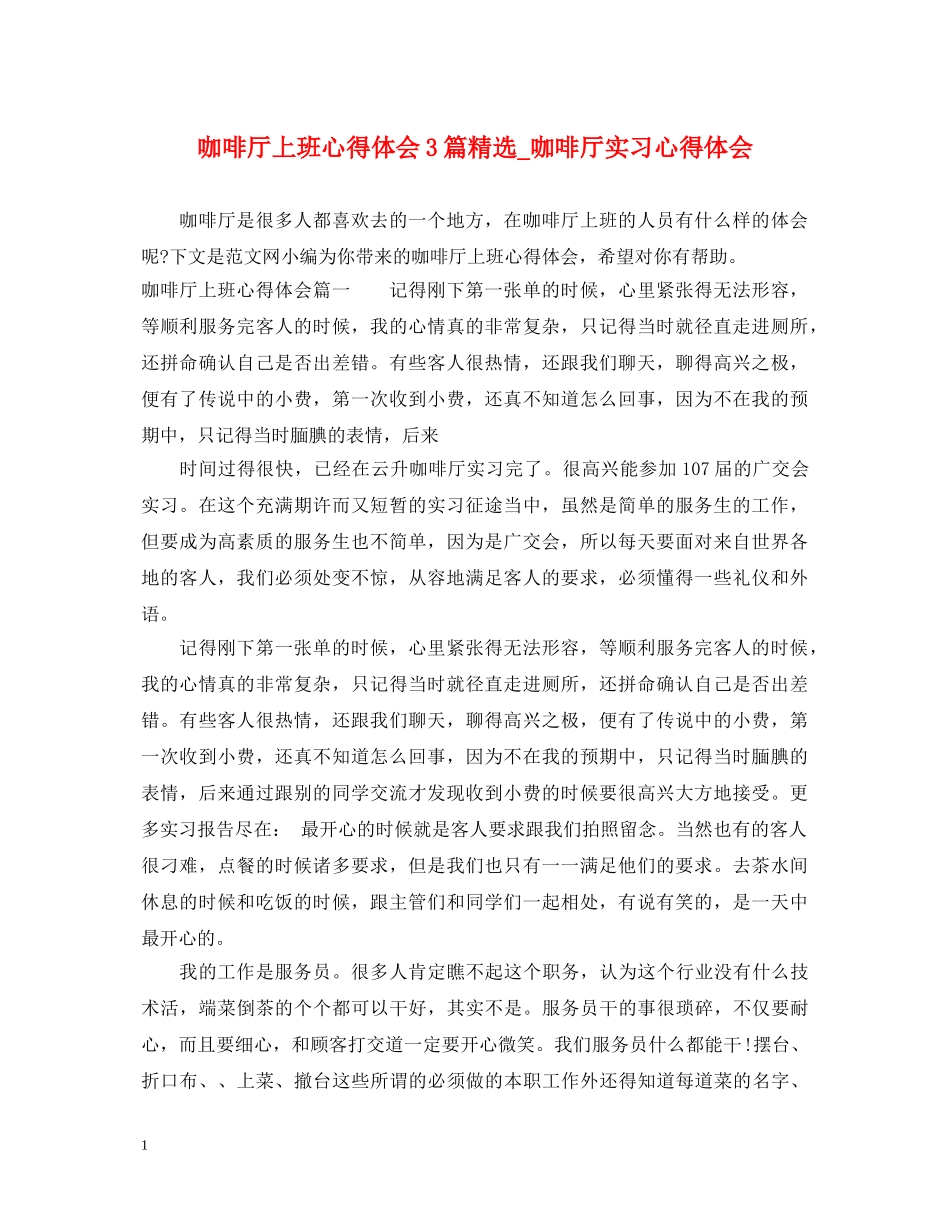 咖啡厅上班心得体会3篇精选_咖啡厅实习心得体会

咖啡厅是很多人都喜欢去的一个地方，在咖啡厅上班的人员有什么样的体会呢?下文是范文网小编为你带来的咖啡厅上班心得体会，希望对你有帮助。

咖啡厅上班心得体会篇一　　记得刚下第一张单的时候，心里紧张得无法形容，等顺利服务完客人的时候，我的心情真的非常复杂，只记得当时就径直走进厕所，还拼命确认自己是否出差错。有些客人很热情，还跟我们聊天，聊得高兴之极，便有了传说中的小费，第一次收到小费，还真不知道怎么回事，因为不在我的预期中，只记得当时腼腆的表情，后来

时间过得很快，已经在云升咖啡厅实习完了。很高兴能参加107届的广交会实习。在这个充满期许而又短暂的实习征途当中，虽然是简单的服务生的工作，但要成为高素质的服务生也不简单，因为是广交会，所以每天要面对来自世界各地的客人，我们必须处变不惊，从容地满足客人的要求，必须懂得一些礼仪和外语。

记得刚下第一张单的时候，心里紧张得无法形容，等顺利服务完客人的时候，我的心情真的非常复杂，只记得当时就径直走进厕所，还拼命确认自己是否出差错。有些客人很热情，还跟我们聊天，聊得高兴之极，便有了传说中的小费，第一次收到小费，还真不知道怎么回事，因为不在我的预期中，只记得当时腼腆的表情，后来通过跟别的同学交流才发现收到小费的时候要很高兴大方地接受。更多实习报告尽在：　最开心的时候就是客人要求跟我们拍照留念。当然也有的客人很刁难，点餐的时候诸多要求，但是我们也只有一一满足他们的要求。去茶水间休息的时候和吃饭的时候，跟主管们和同学们一起相处，有说有笑的，是一天中最开心的。

我的工作是服务员。很多人肯定瞧不起这个职务，认为这个行业没有什么技术活，端菜倒茶的个个都可以干好，其实不是。服务员干的事很琐碎，不仅要耐心，而且要细心，和顾客打交道一定要开心微笑。我们服务员什么都能干!摆台、折口布、、上菜、撤台这些所谓的必须做的本职工作外还得知道每道菜的名字、

1